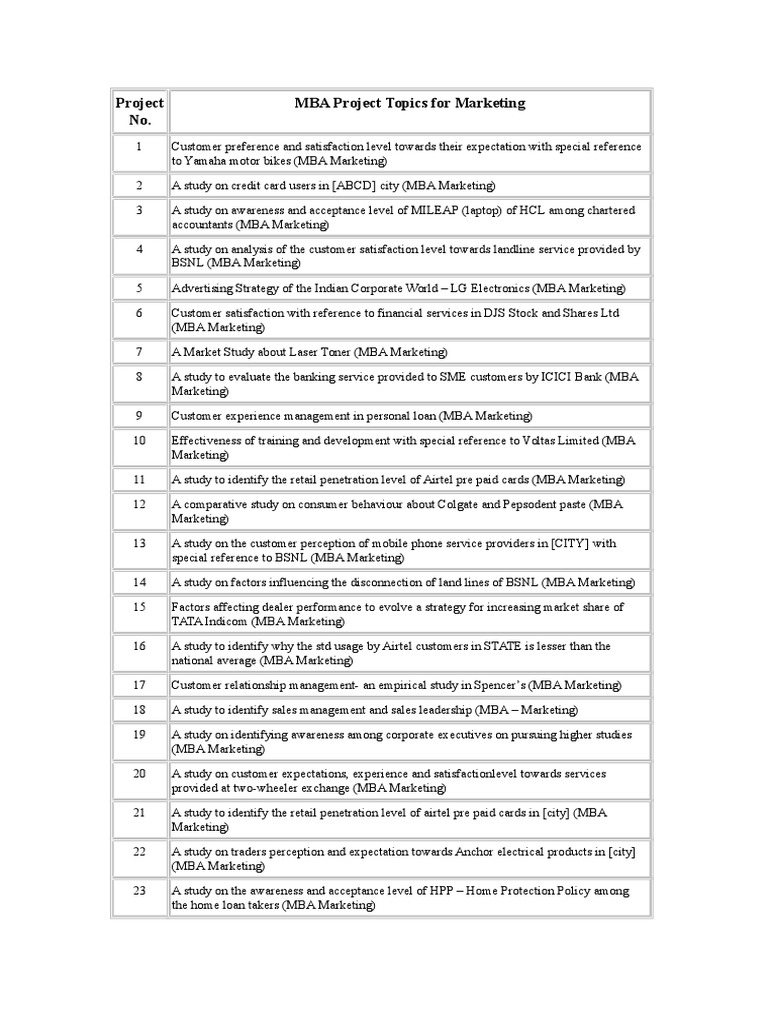 | Project No. | MBA Project Topics for Marketing |
|---|---|
| 1 | Customer preference and satisfaction level towards their expectation with special reference to Yamaha motor bikes (MBA Marketing) |
| 2 | A study on credit card users in [ABCD] city (MBA Marketing) |
| 3 | A study on awareness and acceptance level of MILEAP (laptop) of HCL among chartered accountants (MBA Marketing) |
| 4 | A study on analysis of the customer satisfaction level towards landline service provided by BSNL (MBA Marketing) |
| 5 | Advertising Strategy of the Indian Corporate World – LG Electronics (MBA Marketing) |
| 6 | Customer satisfaction with reference to financial services in DJS Stock and Shares Ltd (MBA Marketing) |
| 7 | A Market Study about Laser Toner (MBA Marketing) |
| 8 | A study to evaluate the banking service provided to SME customers by ICICI Bank (MBA Marketing) |
| 9 | Customer experience management in personal loan (MBA Marketing) |
| 10 | Effectiveness of training and development with special reference to Voltas Limited (MBA Marketing) |
| 11 | A study to identify the retail penetration level of Airtel pre paid cards (MBA Marketing) |
| 12 | A comparative study on consumer behaviour about Colgate and Pepsodent paste (MBA Marketing) |
| 13 | A study on the customer perception of mobile phone service providers in [CITY] with special reference to BSNL (MBA Marketing) |
| 14 | A study on factors influencing the disconnection of land lines of BSNL (MBA Marketing) |
| 15 | Factors affecting dealer performance to evolve a strategy for increasing market share of TATA Indicom (MBA Marketing) |
| 16 | A study to identify why the std usage by Airtel customers in STATE is lesser than the national average (MBA Marketing) |
| 17 | Customer relationship management- an empirical study in Spencer's (MBA Marketing) |
| 18 | A study to identify sales management and sales leadership (MBA – Marketing) |
| 19 | A study on identifying awareness among corporate executives on pursuing higher studies (MBA Marketing) |
| 20 | A study on customer expectations, experience and satisfactionlevel towards services provided at two-wheeler exchange (MBA Marketing) |
| 21 | A study to identify the retail penetration level of airtel pre paid cards in [city] (MBA Marketing) |
| 22 | A study on traders perception and expectation towards Anchor electrical products in [city] (MBA Marketing) |
| 23 | A study on the awareness and acceptance level of HPP – Home Protection Policy among the home loan takers (MBA Marketing) |